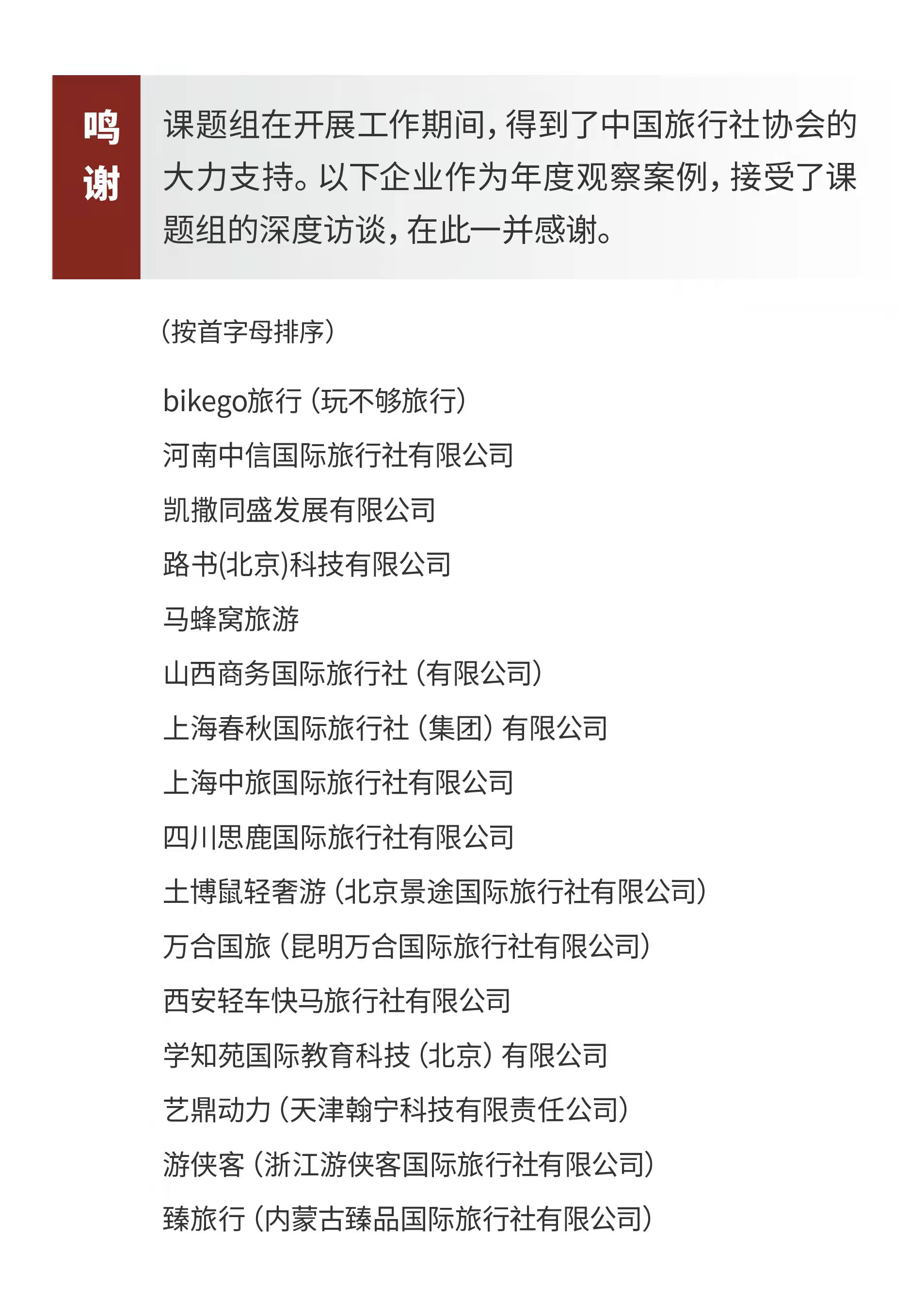 鸣谢

课题组在开展工作期间，得到了中国旅行社协会的大力支持。以下企业作为年度观察案例，接受了课题组的深度访谈，在此一并感谢。

（按首字母排序）

bikego旅行（玩不够旅行）
河南中信国际旅行社有限公司
凯撒同盛发展有限公司
路书(北京)科技有限公司
马蜂窝旅游
山西商务国际旅行社（有限公司）
上海春秋国际旅行社（集团）有限公司
上海中旅国际旅行社有限公司
四川思鹿国际旅行社有限公司
土博鼠轻奢游（北京景途国际旅行社有限公司）
万合国旅（昆明万合国际旅行社有限公司）
西安轻车快马旅行社有限公司
学知苑国际教育科技（北京）有限公司
艺鼎动力（天津翰宁科技有限责任公司）
游侠客（浙江游侠客国际旅行社有限公司）
臻旅行（内蒙古臻品国际旅行社有限公司）